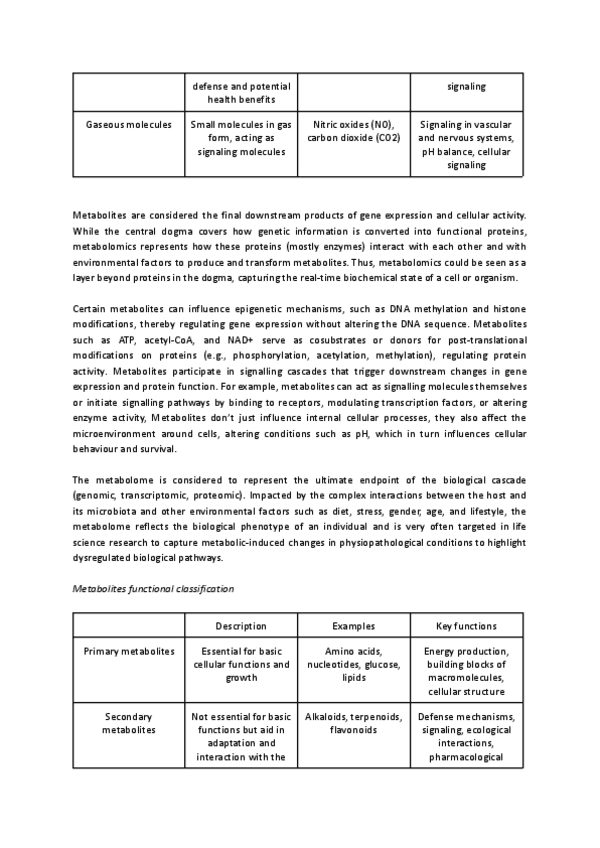 | | defense and potential health benefits | | signaling |
|---|---|---|---|
| Gaseous molecules | Small molecules in gas form, acting as signaling molecules | Nitric oxides (NO), carbon dioxide (CO2) | Signaling in vascular and nervous systems, pH balance, cellular signaling |

Metabolites are considered the final downstream products of gene expression and cellular activity. While the central dogma covers how genetic information is converted into functional proteins, metabolomics represents how these proteins (mostly enzymes) interact with each other and with environmental factors to produce and transform metabolites. Thus, metabolomics could be seen as a layer beyond proteins in the dogma, capturing the real-time biochemical state of a cell or organism.

Certain metabolites can influence epigenetic mechanisms, such as DNA methylation and histone modifications, thereby regulating gene expression without altering the DNA sequence. Metabolites such as ATP, acetyl-CoA, and NAD+ serve as cosubstrates or donors for post-translational modifications on proteins (e.g., phosphorylation, acetylation, methylation), regulating protein activity. Metabolites participate in signalling cascades that trigger downstream changes in gene expression and protein function. For example, metabolites can act as signalling molecules themselves or initiate signalling pathways by binding to receptors, modulating transcription factors, or altering enzyme activity, Metabolites don't just influence internal cellular processes, they also affect the microenvironment around cells, altering conditions such as pH, which in turn influences cellular behaviour and survival.

The metabolome is considered to represent the ultimate endpoint of the biological cascade (genomic, transcriptomic, proteomic). Impacted by the complex interactions between the host and its microbiota and other environmental factors such as diet, stress, gender, age, and lifestyle, the metabolome reflects the biological phenotype of an individual and is very often targeted in life science research to capture metabolic-induced changes in physiopathological conditions to highlight dysregulated biological pathways.

Metabolites functional classification

| | Description | Examples | Key functions |
|---|---|---|---|
| Primary metabolites | Essential for basic cellular functions and growth | Amino acids, nucleotides, glucose, lipids | Energy production, building blocks of macromolecules, cellular structure |
| Secondary metabolites | Not essential for basic functions but aid in adaptation and interaction with the | Alkaloids, terpenoids, flavonoids | Defense mechanisms, signaling, ecological interactions, pharmacological |